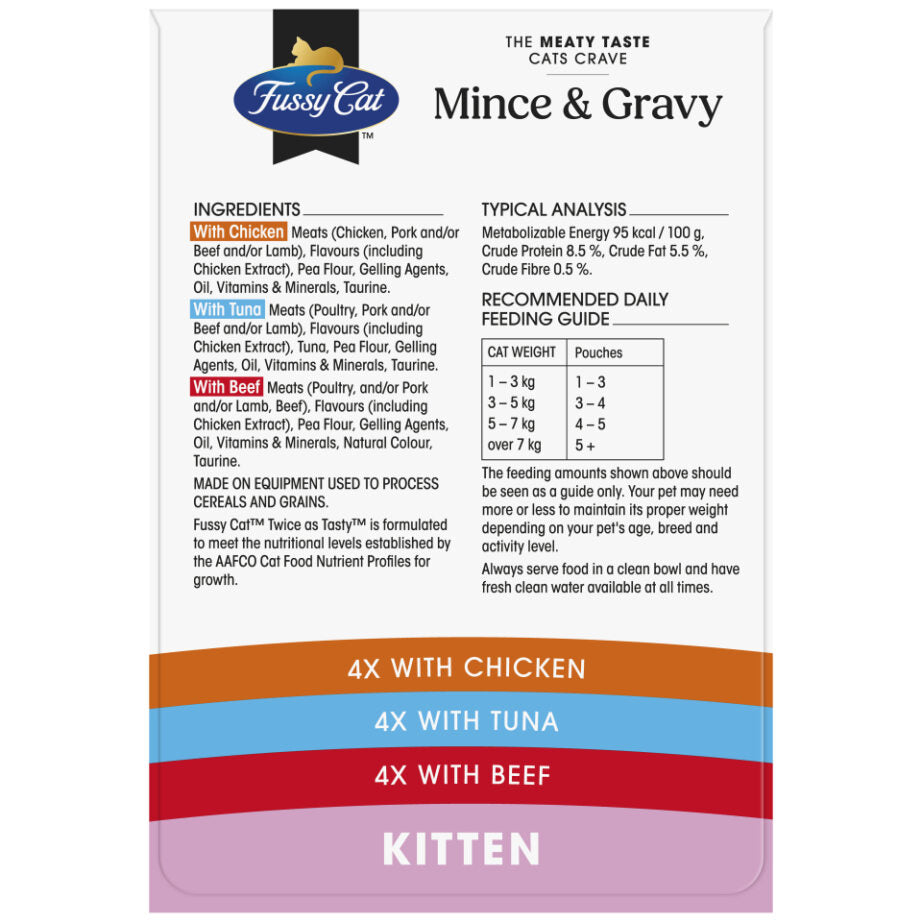 Fussy Cat™

THE MEATY TASTE CATS CRAVE

Mince & Gravy

INGREDIENTS

With Chicken Meats (Chicken, Pork and/or Beef and/or Lamb), Flavours (including Chicken Extract), Pea Flour, Gelling Agents, Oil, Vitamins & Minerals, Taurine.

With Tuna Meats (Poultry, Pork and/or Beef and/or Lamb), Flavours (including Chicken Extract), Tuna, Pea Flour, Gelling Agents, Oil, Vitamins & Minerals, Taurine.

With Beef Meats (Poultry, and/or Pork and/or Lamb, Beef), Flavours (including Chicken Extract), Pea Flour, Gelling Agents, Oil, Vitamins & Minerals, Natural Colour, Taurine.

MADE ON EQUIPMENT USED TO PROCESS CEREALS AND GRAINS.

Fussy Cat™ Twice as Tasty™ is formulated to meet the nutritional levels established by the AAFCO Cat Food Nutrient Profiles for growth.

TYPICAL ANALYSIS

Metabolizable Energy 95 kcal / 100 g, Crude Protein 8.5 %, Crude Fat 5.5 %, Crude Fibre 0.5 %.

RECOMMENDED DAILY FEEDING GUIDE

| CAT WEIGHT | Pouches |
|---|---|
| 1 – 3 kg | 1 – 3 |
| 3 – 5 kg | 3 – 4 |
| 5 – 7 kg | 4 – 5 |
| over 7 kg | 5 + |

The feeding amounts shown above should be seen as a guide only. Your pet may need more or less to maintain its proper weight depending on your pet's age, breed and activity level.

Always serve food in a clean bowl and have fresh clean water available at all times.

4X WITH CHICKEN

4X WITH TUNA

4X WITH BEEF

KITTEN